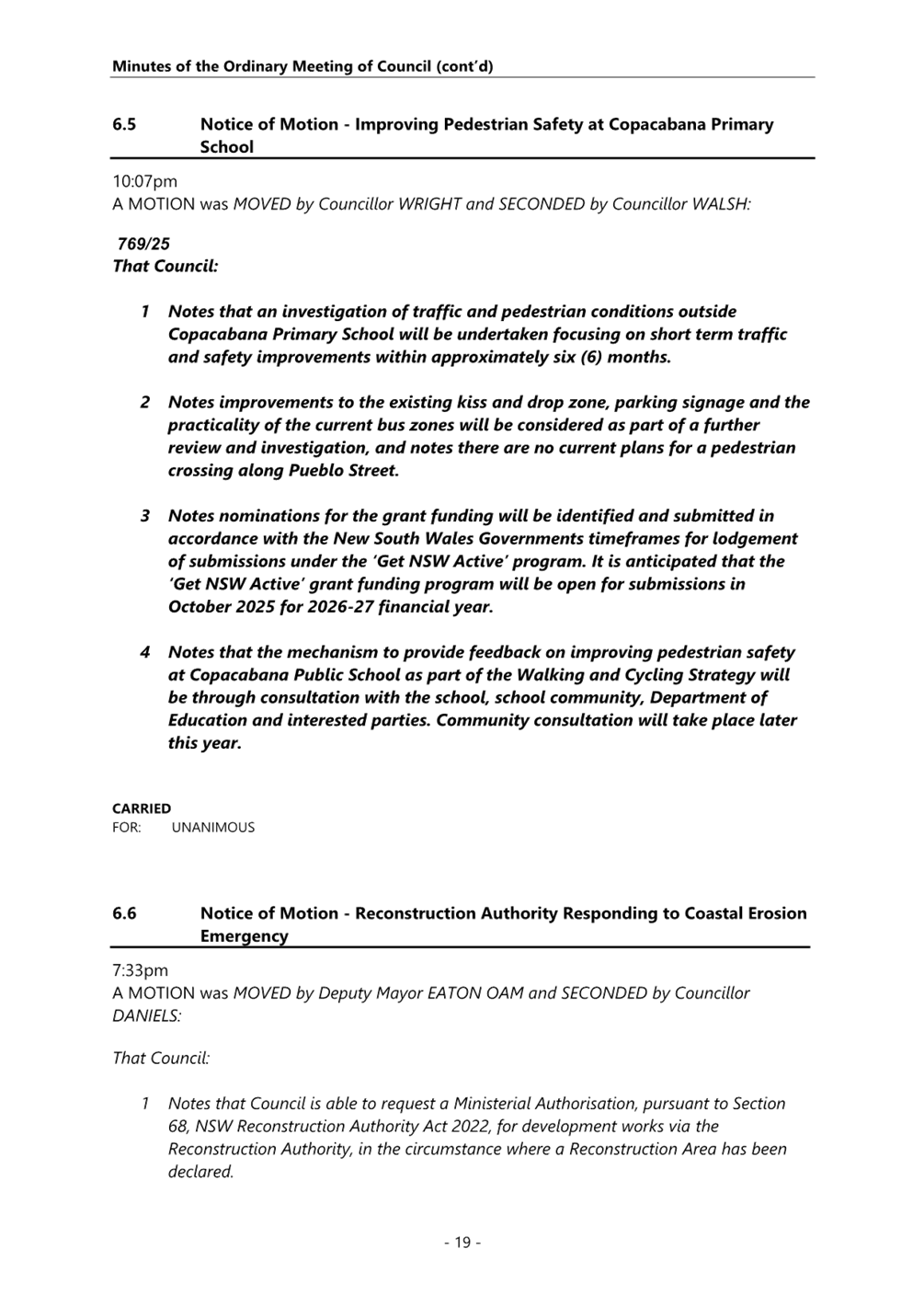 Minutes of the Ordinary Meeting of Council (cont'd)

6.5 Notice of Motion - Improving Pedestrian Safety at Copacabana Primary School

10:07pm
A MOTION was MOVED by Councillor WRIGHT and SECONDED by Councillor WALSH:

769/25
That Council:

1 Notes that an investigation of traffic and pedestrian conditions outside Copacabana Primary School will be undertaken focusing on short term traffic and safety improvements within approximately six (6) months.

2 Notes improvements to the existing kiss and drop zone, parking signage and the practicality of the current bus zones will be considered as part of a further review and investigation, and notes there are no current plans for a pedestrian crossing along Pueblo Street.

3 Notes nominations for the grant funding will be identified and submitted in accordance with the New South Wales Governments timeframes for lodgement of submissions under the 'Get NSW Active' program. It is anticipated that the 'Get NSW Active' grant funding program will be open for submissions in October 2025 for 2026-27 financial year.

4 Notes that the mechanism to provide feedback on improving pedestrian safety at Copacabana Public School as part of the Walking and Cycling Strategy will be through consultation with the school, school community, Department of Education and interested parties. Community consultation will take place later this year.

CARRIED
FOR: UNANIMOUS

6.6 Notice of Motion - Reconstruction Authority Responding to Coastal Erosion Emergency

7:33pm
A MOTION was MOVED by Deputy Mayor EATON OAM and SECONDED by Councillor DANIELS:

That Council:

1 Notes that Council is able to request a Ministerial Authorisation, pursuant to Section 68, NSW Reconstruction Authority Act 2022, for development works via the Reconstruction Authority, in the circumstance where a Reconstruction Area has been declared.

- 19 -